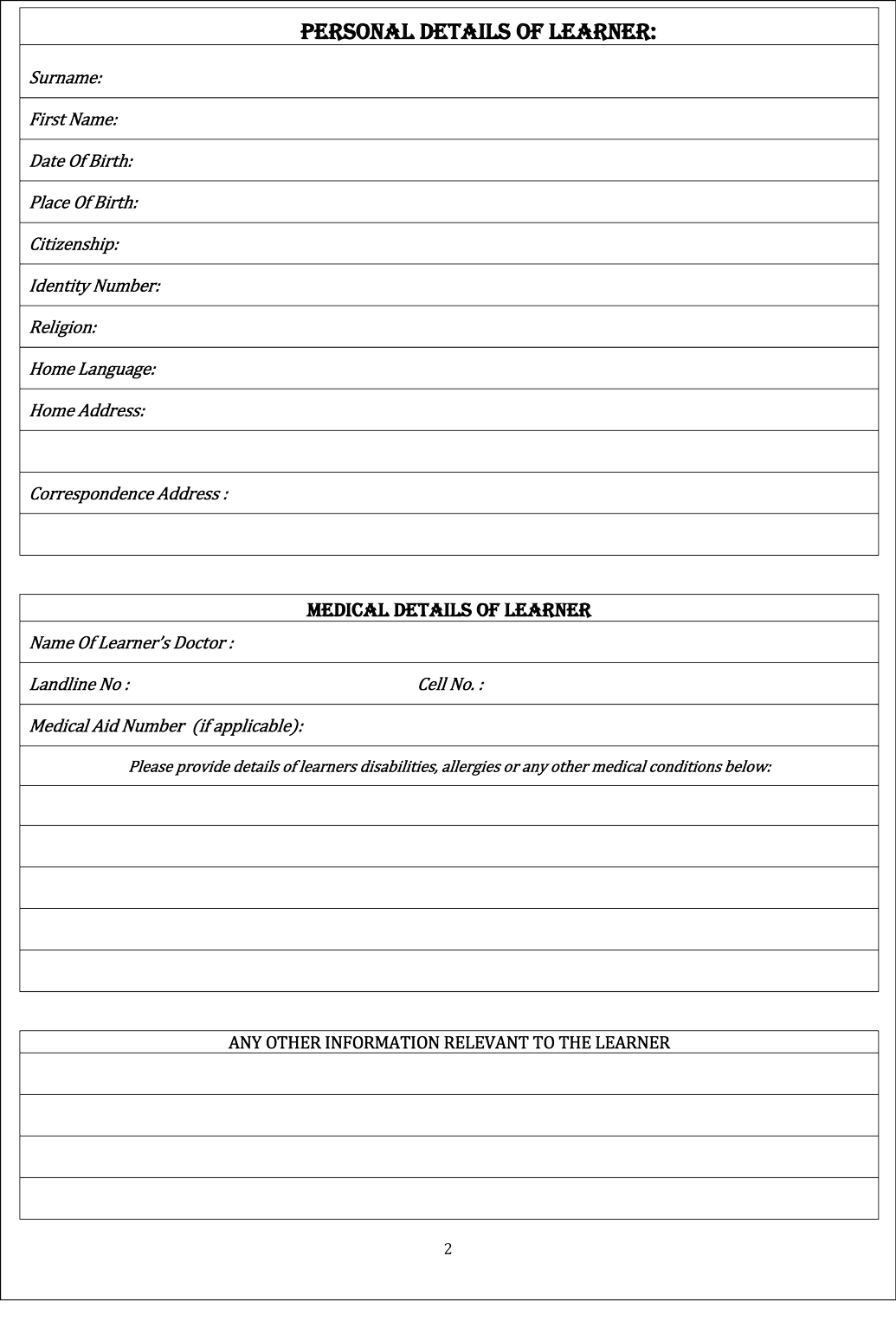 PERSONAL DETAILS OF LEARNER:

Surname:

First Name:

Date Of Birth:

Place Of Birth:

Citizenship:

Identity Number:

Religion:

Home Language:

Home Address:

Correspondence Address :

MEDICAL DETAILS OF LEARNER

Name Of Learner's Doctor :

Landline No :
Cell No. :

Medical Aid Number (if applicable):

Please provide details of learners disabilities, allergies or any other medical conditions below:

ANY OTHER INFORMATION RELEVANT TO THE LEARNER

2